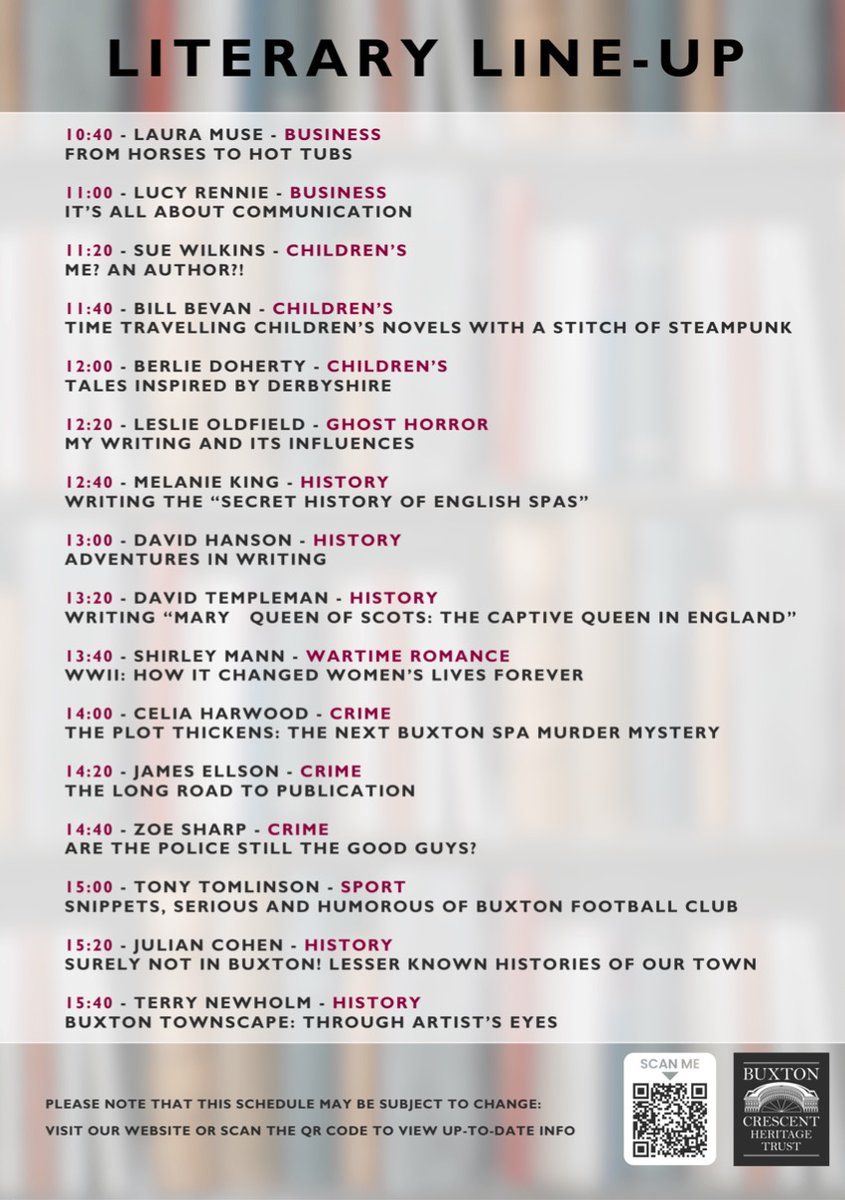 LITERARY LINE-UP

10:40 - LAURA MUSE - BUSINESS
FROM HORSES TO HOT TUBS

11:00 - LUCY RENNIE - BUSINESS
IT'S ALL ABOUT COMMUNICATION

11:20 - SUE WILKINS - CHILDREN'S
ME? AN AUTHOR?!

11:40 - BILL BEVAN - CHILDREN'S
TIME TRAVELLING CHILDREN'S NOVELS WITH A STITCH OF STEAMPUNK

12:00 - BERLIE DOHERTY - CHILDREN'S
TALES INSPIRED BY DERBYSHIRE

12:20 - LESLIE OLDFIELD - GHOST HORROR
MY WRITING AND ITS INFLUENCES

12:40 - MELANIE KING - HISTORY
WRITING THE "SECRET HISTORY OF ENGLISH SPAS"

13:00 - DAVID HANSON - HISTORY
ADVENTURES IN WRITING

13:20 - DAVID TEMPLEMAN - HISTORY
WRITING "MARY QUEEN OF SCOTS: THE CAPTIVE QUEEN IN ENGLAND"

13:40 - SHIRLEY MANN - WARTIME ROMANCE
WWII: HOW IT CHANGED WOMEN'S LIVES FOREVER

14:00 - CELIA HARWOOD - CRIME
THE PLOT THICKENS: THE NEXT BUXTON SPA MURDER MYSTERY

14:20 - JAMES ELLSON - CRIME
THE LONG ROAD TO PUBLICATION

14:40 - ZOE SHARP - CRIME
ARE THE POLICE STILL THE GOOD GUYS?

15:00 - TONY TOMLINSON - SPORT
SNIPPETS, SERIOUS AND HUMOROUS OF BUXTON FOOTBALL CLUB

15:20 - JULIAN COHEN - HISTORY
SURELY NOT IN BUXTON! LESSER KNOWN HISTORIES OF OUR TOWN

15:40 - TERRY NEWHOLM - HISTORY
BUXTON TOWNSCAPE: THROUGH ARTIST'S EYES

PLEASE NOTE THAT THIS SCHEDULE MAY BE SUBJECT TO CHANGE:
VISIT OUR WEBSITE OR SCAN THE QR CODE TO VIEW UP-TO-DATE INFO

SCAN ME

BUXTON
CRESCENT
HERITAGE
TRUST